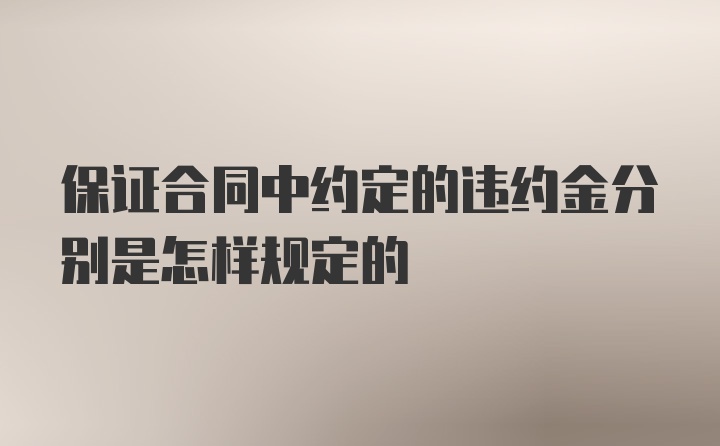 保证合同中约定的违约金分别是怎样规定的